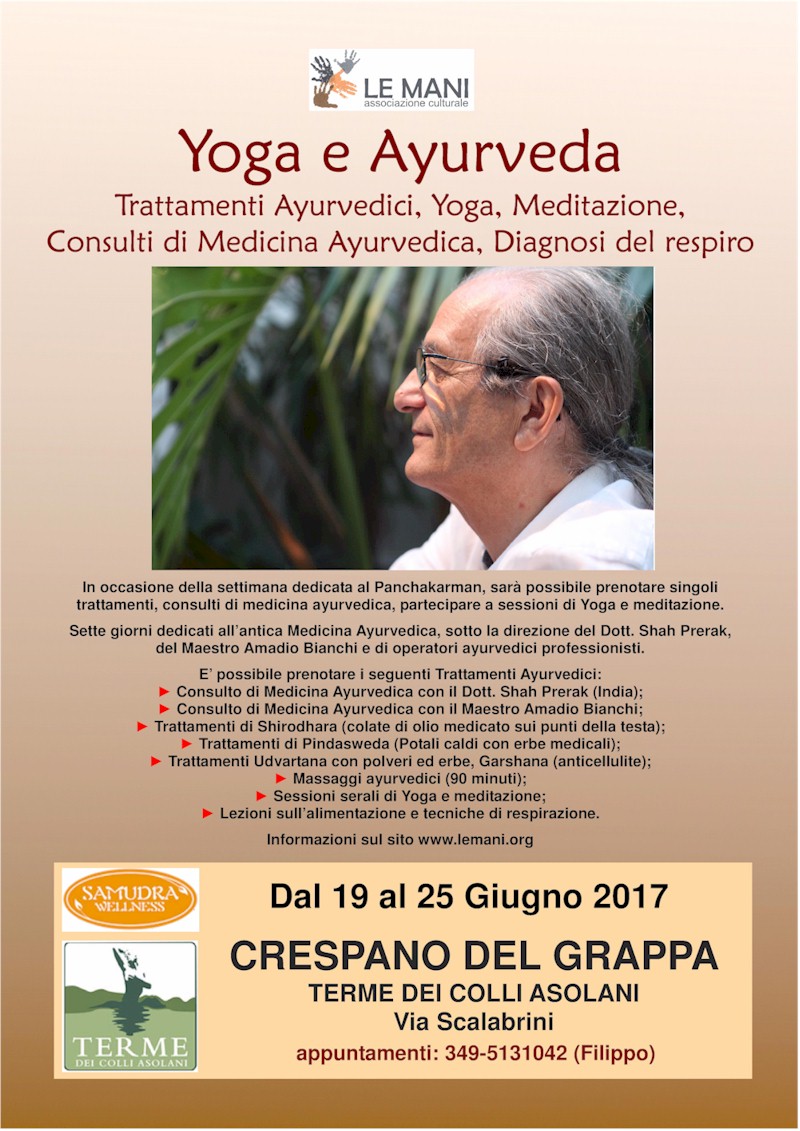 LE MANI
associazione culturale

Yoga e Ayurveda

Trattamenti Ayurvedici, Yoga, Meditazione, Consulti di Medicina Ayurvedica, Diagnosi del respiro

In occasione della settimana dedicata al Panchakarman, sarà possibile prenotare singoli trattamenti, consulti di medicina ayurvedica, partecipare a sessioni di Yoga e meditazione.

Sette giorni dedicati all'antica Medicina Ayurvedica, sotto la direzione del Dott. Shah Prerak, del Maestro Amadio Bianchi e di operatori ayurvedici professionisti.

E' possibile prenotare i seguenti Trattamenti Ayurvedici:
► Consulto di Medicina Ayurvedica con il Dott. Shah Prerak (India);
► Consulto di Medicina Ayurvedica con il Maestro Amadio Bianchi;
► Trattamenti di Shirodhara (colate di olio medicato sui punti della testa);
► Trattamenti di Pindasweda (Potali caldi con erbe medicali);
► Trattamenti Udvartana con polveri ed erbe, Garshana (anticellulite);
► Massaggi ayurvedici (90 minuti);
► Sessioni serali di Yoga e meditazione;
► Lezioni sull'alimentazione e tecniche di respirazione.

Informazioni sul sito www.lemani.org

SAMUDRA WELLNESS

TERME DEI COLLI ASOLANI

Dal 19 al 25 Giugno 2017

CRESPANO DEL GRAPPA

TERME DEI COLLI ASOLANI

Via Scalabrini

appuntamenti: 349-5131042 (Filippo)